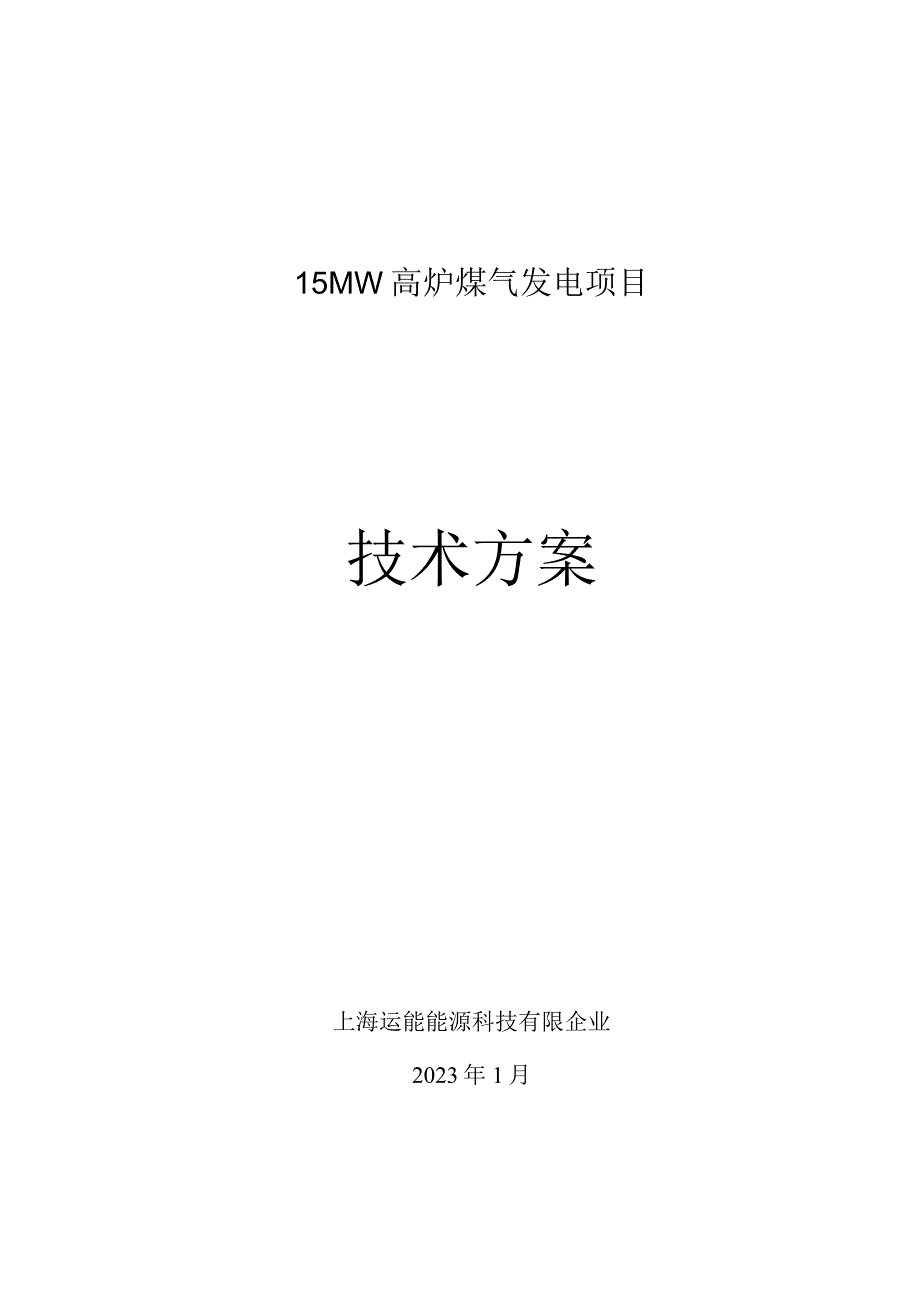 15MW 高炉煤气发电项目

技术方案

上海运能能源科技有限企业

2023 年 1 月